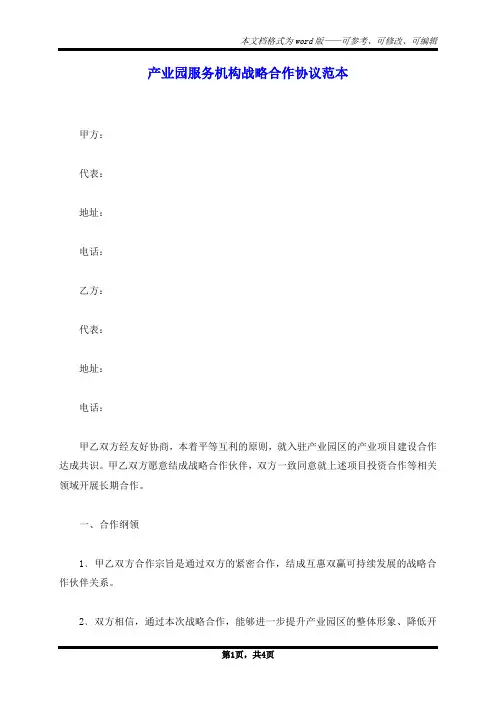 本文档格式为word版——可参考、可修改、可编辑

产业园服务机构战略合作协议范本

甲方：

代表：

地址：

电话：

乙方：

代表：

地址：

电话：

甲乙双方经友好协商，本着平等互利的原则，就入驻产业园区的产业项目建设合作达成共识。甲乙双方愿意结成战略合作伙伴，双方一致同意就上述项目投资合作等相关领域开展长期合作。

一、合作纲领

1、甲乙双方合作宗旨是通过双方的紧密合作，结成互惠双赢可持续发展的战略合作伙伴关系。

2、双方相信，通过本次战略合作，能够进一步提升产业园区的整体形象、降低开

第1页，共4页